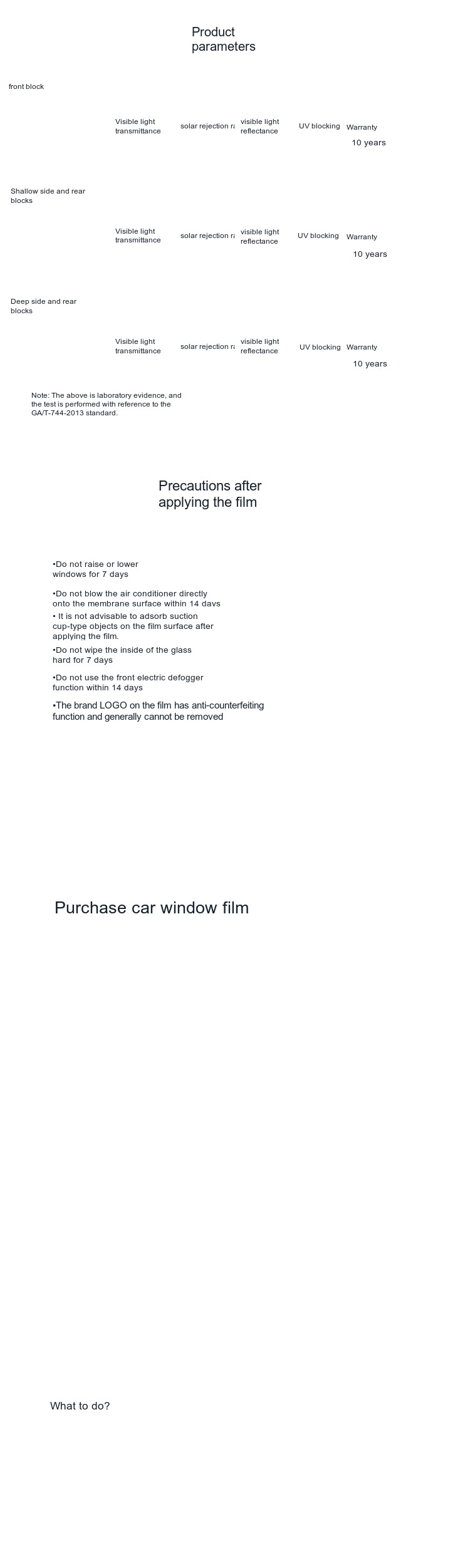 Product parameters

front block

Visible light transmittance

solar rejection ra

visible light reflectance

UV blocking

Warranty

10 years

Shallow side and rear blocks

Visible light transmittance

solar rejection ra

visible light reflectance

UV blocking

Warranty

10 years

Deep side and rear blocks

Visible light transmittance

solar rejection ra

visible light reflectance

UV blocking

Warranty

10 years

Note: The above is laboratory evidence, and the test is performed with reference to the GA/T-744-2013 standard.

Precautions after applying the film

•Do not raise or lower windows for 7 days

•Do not blow the air conditioner directly onto the membrane surface within 14 davs

• It is not advisable to adsorb suction cup-type objects on the film surface after applying the film.

•Do not wipe the inside of the glass hard for 7 days

•Do not use the front electric defogger function within 14 days

•The brand LOGO on the film has anti-counterfeiting function and generally cannot be removed

Purchase car window film

What to do?